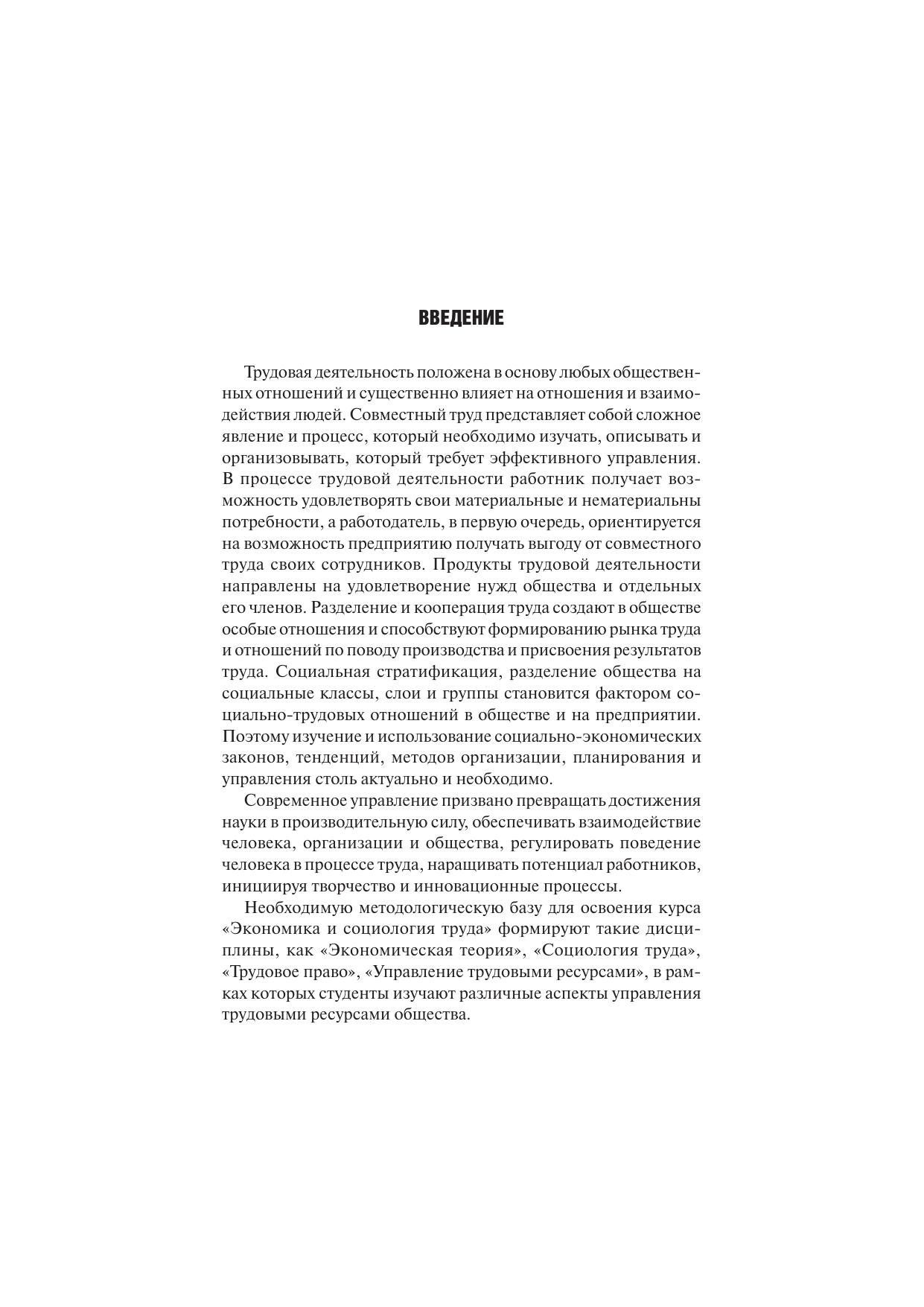 ВВЕДЕНИЕ

Трудовая деятельность положена в основу любых общественных отношений и существенно влияет на отношения и взаимодействия людей. Совместный труд представляет собой сложное явление и процесс, который необходимо изучать, описывать и организовывать, который требует эффективного управления. В процессе трудовой деятельности работник получает возможность удовлетворять свои материальные и нематериальны потребности, а работодатель, в первую очередь, ориентируется на возможность предприятию получать выгоду от совместного труда своих сотрудников. Продукты трудовой деятельности направлены на удовлетворение нужд общества и отдельных его членов. Разделение и кооперация труда создают в обществе особые отношения и способствуют формированию рынка труда и отношений по поводу производства и присвоения результатов труда. Социальная стратификация, разделение общества на социальные классы, слои и группы становится фактором социально-трудовых отношений в обществе и на предприятии. Поэтому изучение и использование социально-экономических законов, тенденций, методов организации, планирования и управления столь актуально и необходимо.

Современное управление призвано превращать достижения науки в производительную силу, обеспечивать взаимодействие человека, организации и общества, регулировать поведение человека в процессе труда, наращивать потенциал работников, инициируя творчество и инновационные процессы.

Необходимую методологическую базу для освоения курса «Экономика и социология труда» формируют такие дисциплины, как «Экономическая теория», «Социология труда», «Трудовое право», «Управление трудовыми ресурсами», в рамках которых студенты изучают различные аспекты управления трудовыми ресурсами общества.